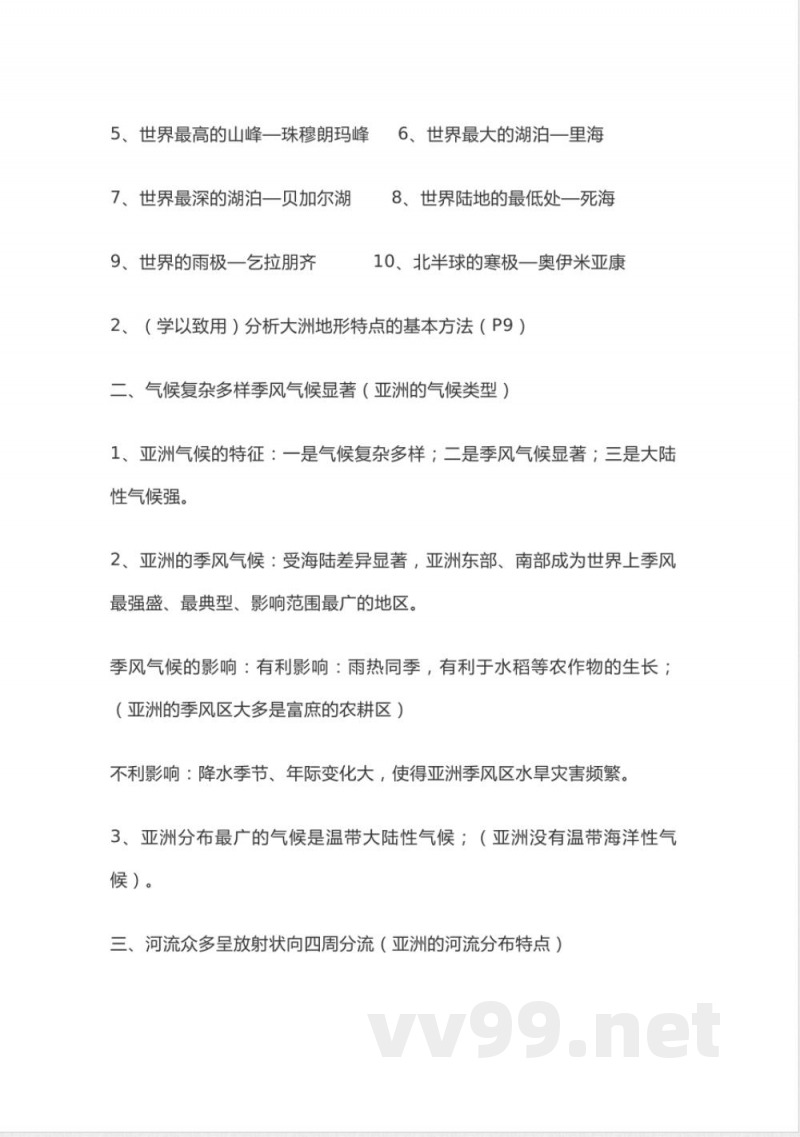 5、世界最高的山峰—珠穆朗玛峰　6、世界最大的湖泊—里海

7、世界最深的湖泊—贝加尔湖　8、世界陆地的最低处—死海

9、世界的雨极—乞拉朋齐　10、北半球的寒极—奥伊米亚康

2、（学以致用）分析大洲地形特点的基本方法（P9）

二、气候复杂多样季风气候显著（亚洲的气候类型）

1、亚洲气候的特征：一是气候复杂多样；二是季风气候显著；三是大陆性气候强。

2、亚洲的季风气候：受海陆差异显著，亚洲东部、南部成为世界上季风最强盛、最典型、影响范围最广的地区。

季风气候的影响：有利影响：雨热同季，有利于水稻等农作物的生长；（亚洲的季风区大多是富庶的农耕区）

不利影响：降水季节、年际变化大，使得亚洲季风区水旱灾害频繁。

3、亚洲分布最广的气候是温带大陆性气候；（亚洲没有温带海洋性气候）。

三、河流众多呈放射状向四周分流（亚洲的河流分布特点）

vv99.net